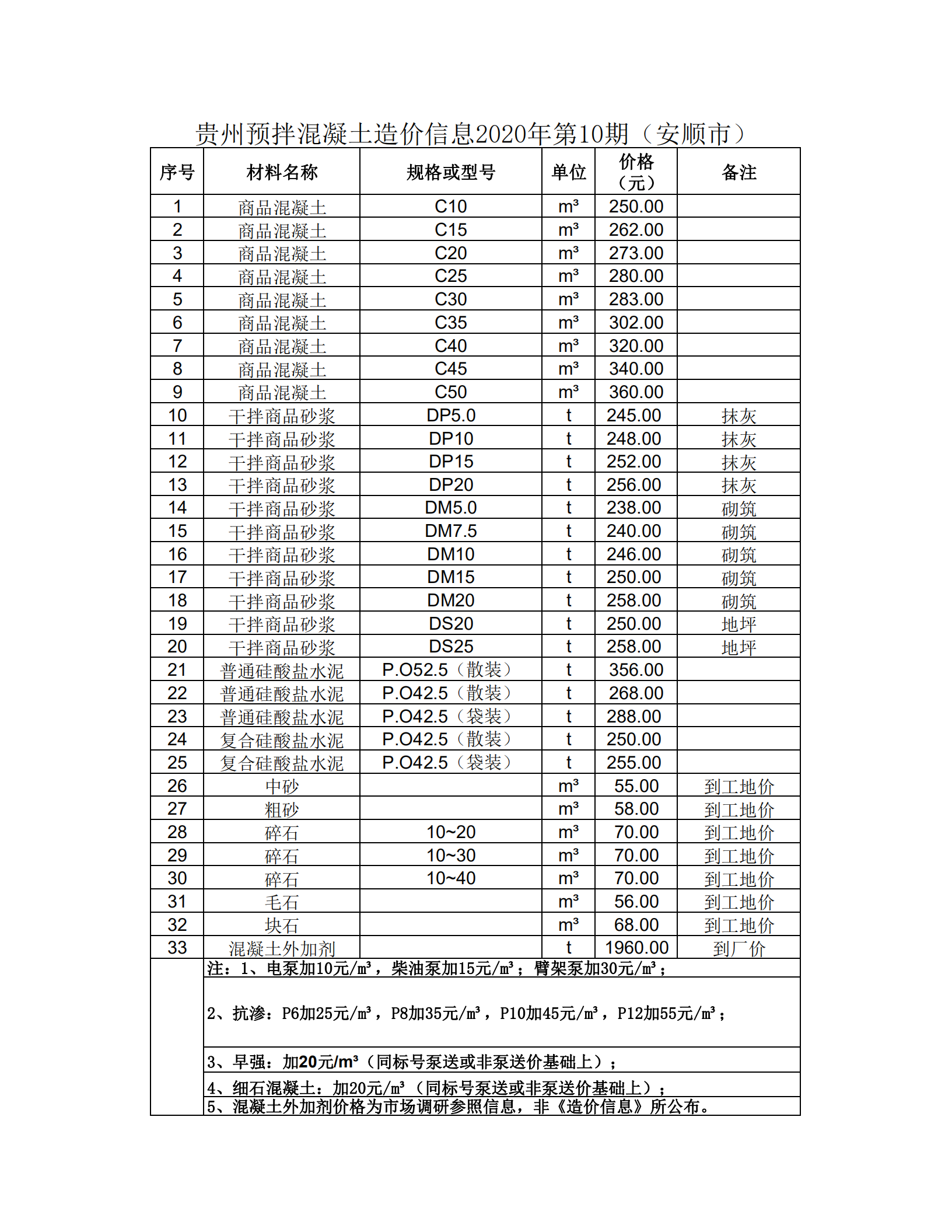 贵州预拌混凝土造价信息2020年第10期（安顺市）

| 序号 | 材料名称 | 规格或型号 | 单位 | 价格（元） | 备注 |
|---|---|---|---|---|---|
| 1 | 商品混凝土 | C10 | m³ | 250.00 | |
| 2 | 商品混凝土 | C15 | m³ | 262.00 | |
| 3 | 商品混凝土 | C20 | m³ | 273.00 | |
| 4 | 商品混凝土 | C25 | m³ | 280.00 | |
| 5 | 商品混凝土 | C30 | m³ | 283.00 | |
| 6 | 商品混凝土 | C35 | m³ | 302.00 | |
| 7 | 商品混凝土 | C40 | m³ | 320.00 | |
| 8 | 商品混凝土 | C45 | m³ | 340.00 | |
| 9 | 商品混凝土 | C50 | m³ | 360.00 | |
| 10 | 干拌商品砂浆 | DP5.0 | t | 245.00 | 抹灰 |
| 11 | 干拌商品砂浆 | DP10 | t | 248.00 | 抹灰 |
| 12 | 干拌商品砂浆 | DP15 | t | 252.00 | 抹灰 |
| 13 | 干拌商品砂浆 | DP20 | t | 256.00 | 抹灰 |
| 14 | 干拌商品砂浆 | DM5.0 | t | 238.00 | 砌筑 |
| 15 | 干拌商品砂浆 | DM7.5 | t | 240.00 | 砌筑 |
| 16 | 干拌商品砂浆 | DM10 | t | 246.00 | 砌筑 |
| 17 | 干拌商品砂浆 | DM15 | t | 250.00 | 砌筑 |
| 18 | 干拌商品砂浆 | DM20 | t | 258.00 | 砌筑 |
| 19 | 干拌商品砂浆 | DS20 | t | 250.00 | 地坪 |
| 20 | 干拌商品砂浆 | DS25 | t | 258.00 | 地坪 |
| 21 | 普通硅酸盐水泥 | P.O52.5（散装） | t | 356.00 | |
| 22 | 普通硅酸盐水泥 | P.O42.5（散装） | t | 268.00 | |
| 23 | 普通硅酸盐水泥 | P.O42.5（袋装） | t | 288.00 | |
| 24 | 复合硅酸盐水泥 | P.O42.5（散装） | t | 250.00 | |
| 25 | 复合硅酸盐水泥 | P.O42.5（袋装） | t | 255.00 | |
| 26 | 中砂 | | m³ | 55.00 | 到工地价 |
| 27 | 粗砂 | | m³ | 58.00 | 到工地价 |
| 28 | 碎石 | 10~20 | m³ | 70.00 | 到工地价 |
| 29 | 碎石 | 10~30 | m³ | 70.00 | 到工地价 |
| 30 | 碎石 | 10~40 | m³ | 70.00 | 到工地价 |
| 31 | 毛石 | | m³ | 56.00 | 到工地价 |
| 32 | 块石 | | m³ | 68.00 | 到工地价 |
| 33 | 混凝土外加剂 | | t | 1960.00 | 到厂价 |

注：1、电泵加10元/m³，柴油泵加15元/m³；臂架泵加30元/m³；

2、抗渗：P6加25元/m³，P8加35元/m³，P10加45元/m³，P12加55元/m³；

3、早强：加20元/m³（同标号泵送或非泵送价基础上）；

4、细石混凝土：加20元/m³（同标号泵送或非泵送价基础上）；

5、混凝土外加剂价格为市场调研参照信息，非《造价信息》所公布。